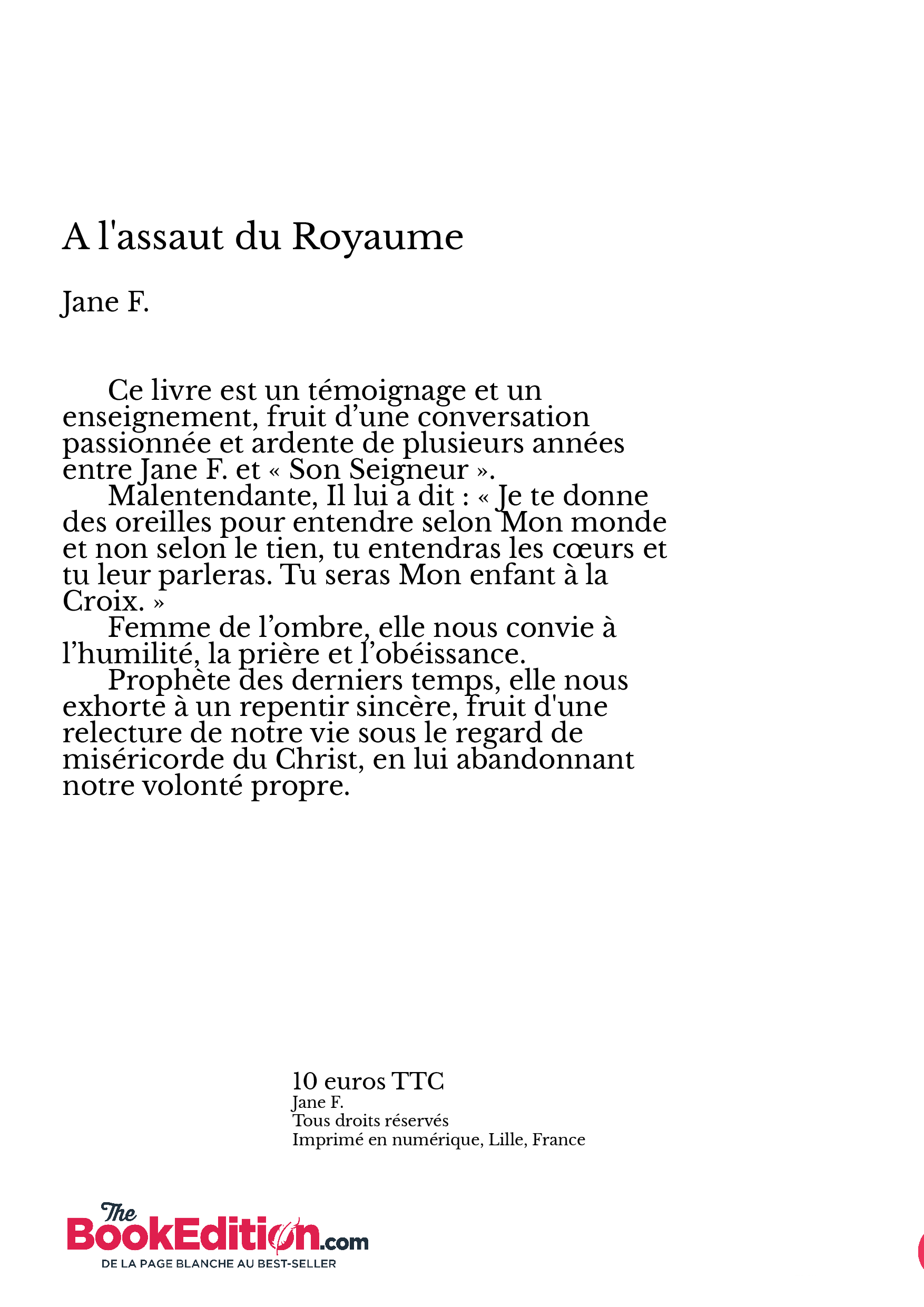 A l'assaut du Royaume

Jane F.

Ce livre est un témoignage et un enseignement, fruit d’une conversation passionnée et ardente de plusieurs années entre Jane F. et « Son Seigneur ».

Malentendante, Il lui a dit : « Je te donne des oreilles pour entendre selon Mon monde et non selon le tien, tu entendras les cœurs et tu leur parleras. Tu seras Mon enfant à la Croix. »

Femme de l’ombre, elle nous convie à l’humilité, la prière et l’obéissance.

Prophète des derniers temps, elle nous exhorte à un repentir sincère, fruit d'une relecture de notre vie sous le regard de miséricorde du Christ, en lui abandonnant notre volonté propre.

10 euros TTC
Jane F.
Tous droits réservés
Imprimé en numérique, Lille, France

The BookEdition.com
DE LA PAGE BLANCHE AU BEST-SELLER